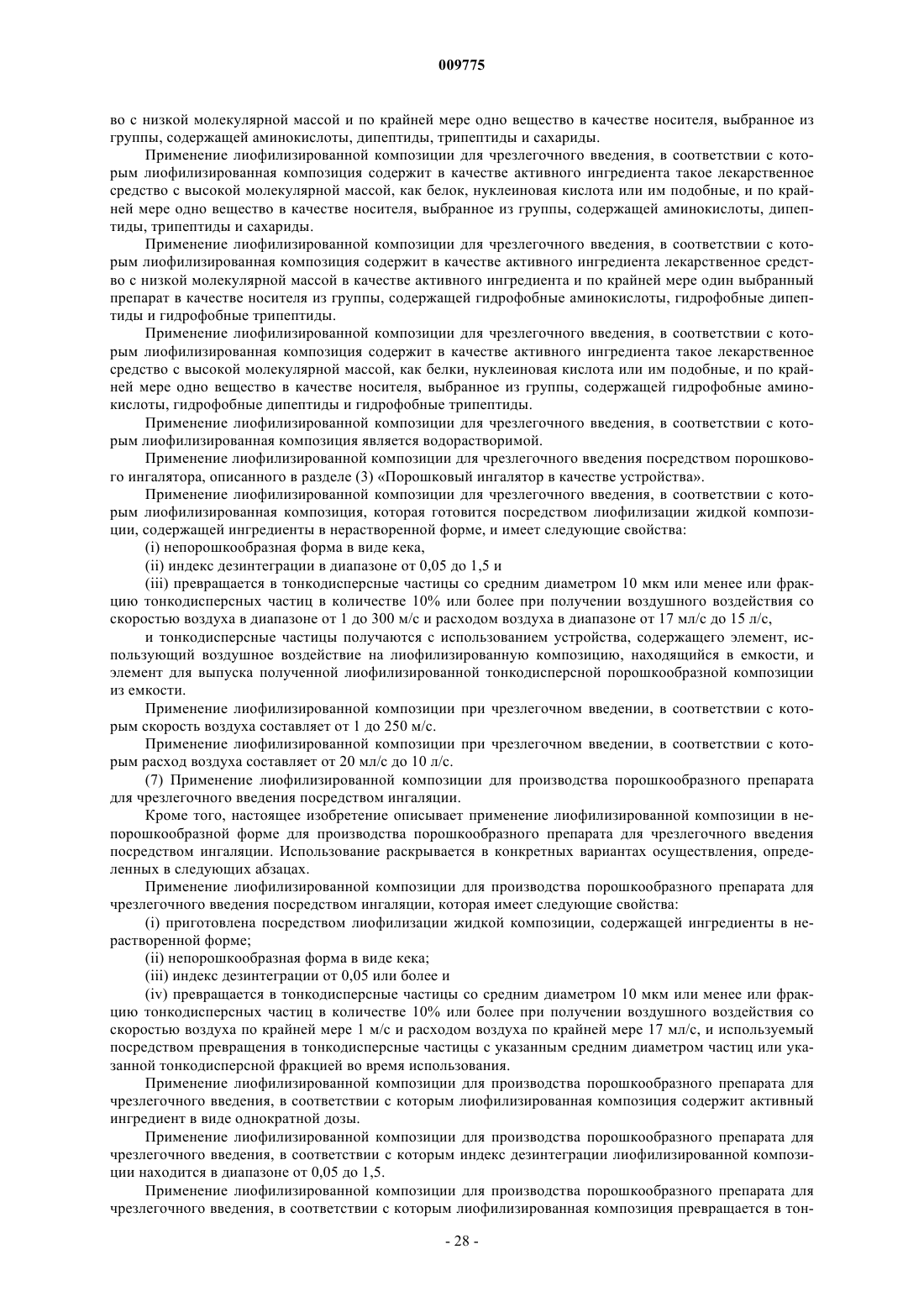 009775

во с низкой молекулярной массой и по крайней мере одно вещество в качестве носителя, выбранное из группы, содержащей аминокислоты, дипептиды, трипептиды и сахариды.

Применение лиофилизированной композиции для чрезлегочного введения, в соответствии с которым лиофилизированная композиция содержит в качестве активного ингредиента такое лекарственное средство с высокой молекулярной массой, как белок, нуклеиновая кислота или им подобные, и по крайней мере одно вещество в качестве носителя, выбранное из группы, содержащей аминокислоты, дипептиды, трипептиды и сахариды.

Применение лиофилизированной композиции для чрезлегочного введения, в соответствии с которым лиофилизированная композиция содержит в качестве активного ингредиента лекарственное средство с низкой молекулярной массой в качестве активного ингредиента и по крайней мере один выбранный препарат в качестве носителя из группы, содержащей гидрофобные аминокислоты, гидрофобные дипептиды и гидрофобные трипептиды.

Применение лиофилизированной композиции для чрезлегочного введения, в соответствии с которым лиофилизированная композиция содержит в качестве активного ингредиента такое лекарственное средство с высокой молекулярной массой, как белки, нуклеиновая кислота или им подобные, и по крайней мере одно вещество в качестве носителя, выбранное из группы, содержащей гидрофобные аминокислоты, гидрофобные дипептиды и гидрофобные трипептиды.

Применение лиофилизированной композиции для чрезлегочного введения, в соответствии с которым лиофилизированная композиция является водорастворимой.

Применение лиофилизированной композиции для чрезлегочного введения посредством порошкового ингалятора, описанного в разделе (3) «Порошковый ингалятор в качестве устройства».

Применение лиофилизированной композиции для чрезлегочного введения, в соответствии с которым лиофилизированная композиция, которая готовится посредством лиофилизации жидкой композиции, содержащей ингредиенты в нерастворенной форме, и имеет следующие свойства:

(i) непорошкообразная форма в виде кека,

(ii) индекс дезинтеграции в диапазоне от 0,05 до 1,5 и

(iii) превращается в тонкодисперсные частицы со средним диаметром 10 мкм или менее или фракцию тонкодисперсных частиц в количестве 10% или более при получении воздушного воздействия со скоростью воздуха в диапазоне от 1 до 300 м/с и расходом воздуха в диапазоне от 17 мл/с до 15 л/с,

и тонкодисперсные частицы получаются с использованием устройства, содержащего элемент, использующий воздушное воздействие на лиофилизированную композицию, находящийся в емкости, и элемент для выпуска полученной лиофилизированной тонкодисперсной порошкообразной композиции из емкости.

Применение лиофилизированной композиции при чрезлегочном введении, в соответствии с которым скорость воздуха составляет от 1 до 250 м/с.

Применение лиофилизированной композиции при чрезлегочном введении, в соответствии с которым расход воздуха составляет от 20 мл/с до 10 л/с.

(7) Применение лиофилизированной композиции для производства порошкообразного препарата для чрезлегочного введения посредством ингаляции.

Кроме того, настоящее изобретение описывает применение лиофилизированной композиции в непорошкообразной форме для производства порошкообразного препарата для чрезлегочного введения посредством ингаляции. Использование раскрывается в конкретных вариантах осуществления, определенных в следующих абзацах.

Применение лиофилизированной композиции для производства порошкообразного препарата для чрезлегочного введения посредством ингаляции, которая имеет следующие свойства:

(i) приготовлена посредством лиофилизации жидкой композиции, содержащей ингредиенты в нерастворенной форме;

(ii) непорошкообразная форма в виде кека;

(iii) индекс дезинтеграции от 0,05 или более и

(iv) превращается в тонкодисперсные частицы со средним диаметром 10 мкм или менее или фракцию тонкодисперсных частиц в количестве 10% или более при получении воздушного воздействия со скоростью воздуха по крайней мере 1 м/с и расходом воздуха по крайней мере 17 мл/с, и используемый посредством превращения в тонкодисперсные частицы с указанным средним диаметром частиц или указанной тонкодисперсной фракцией во время использования.

Применение лиофилизированной композиции для производства порошкообразного препарата для чрезлегочного введения, в соответствии с которым лиофилизированная композиция содержит активный ингредиент в виде однократной дозы.

Применение лиофилизированной композиции для производства порошкообразного препарата для чрезлегочного введения, в соответствии с которым индекс дезинтеграции лиофилизированной композиции находится в диапазоне от 0,05 до 1,5.

Применение лиофилизированной композиции для производства порошкообразного препарата для чрезлегочного введения, в соответствии с которым лиофилизированная композиция превращается в тон-

- 28 -